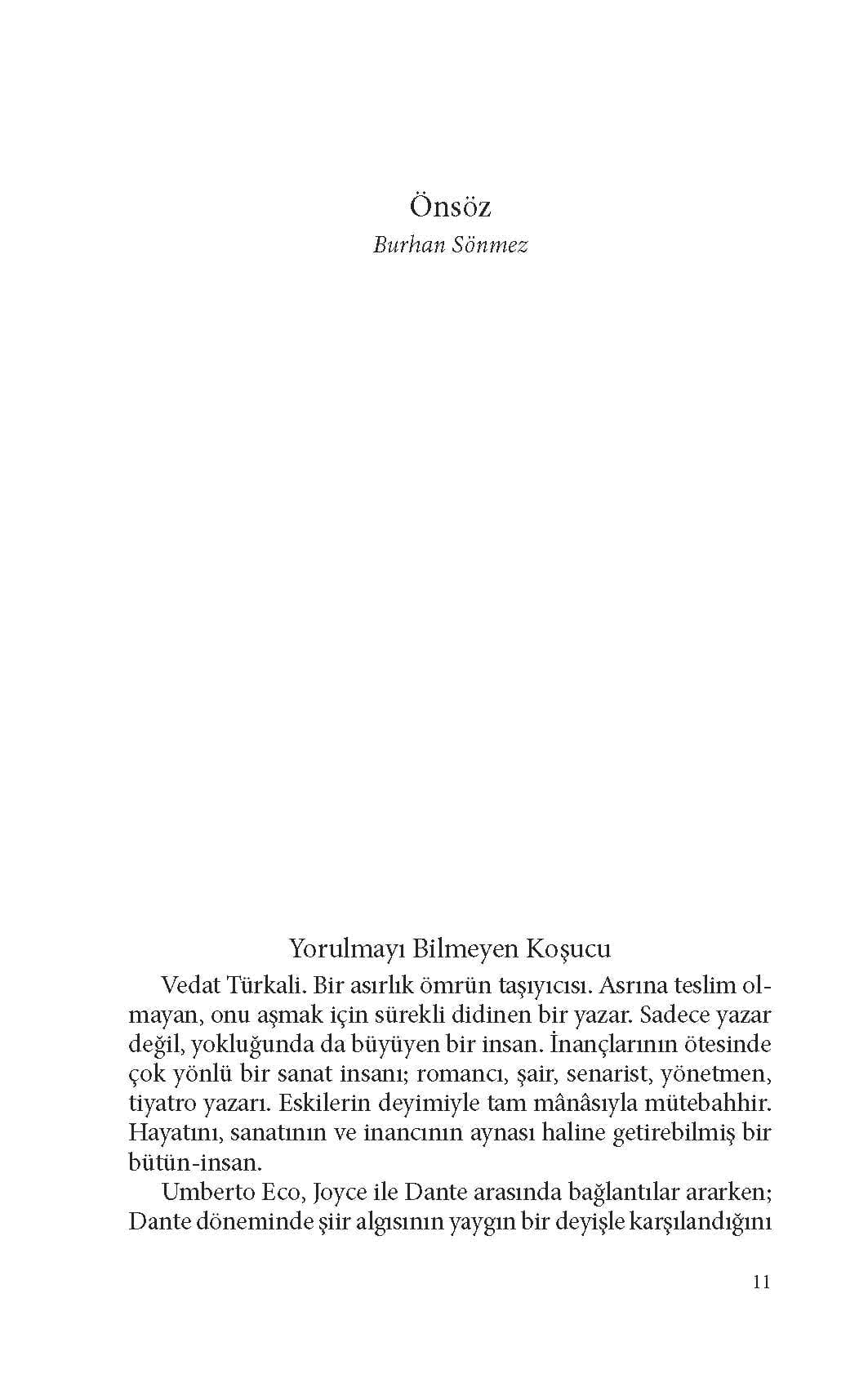 Önsöz
Burhan Sönmez

Yorulmayı Bilmeyen Koşucu

Vedat Türkali. Bir asırlık ömrün taşıyıcısı. Asrına teslim olmayan, onu aşmak için sürekli didinen bir yazar. Sadece yazar değil, yokluğunda da büyüyen bir insan. İnançlarının ötesinde çok yönlü bir sanat insanı; romancı, şair, senarist, yönetmen, tiyatro yazarı. Eskilerin deyimiyle tam mânâsıyla mütebahhir. Hayatını, sanatının ve inancının aynası haline getirebilmiş bir bütün-insan.

Umberto Eco, Joyce ile Dante arasında bağlantılar ararken; Dante döneminde şiir algısının yaygın bir deyişle karşılandığını

11